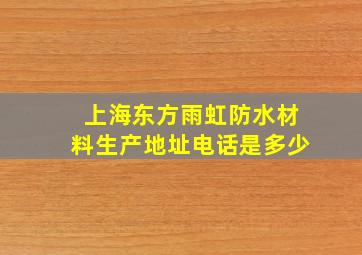 上海东方雨虹防水材料生产地址电话是多少